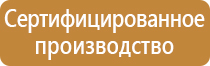 Сертифицированное производство